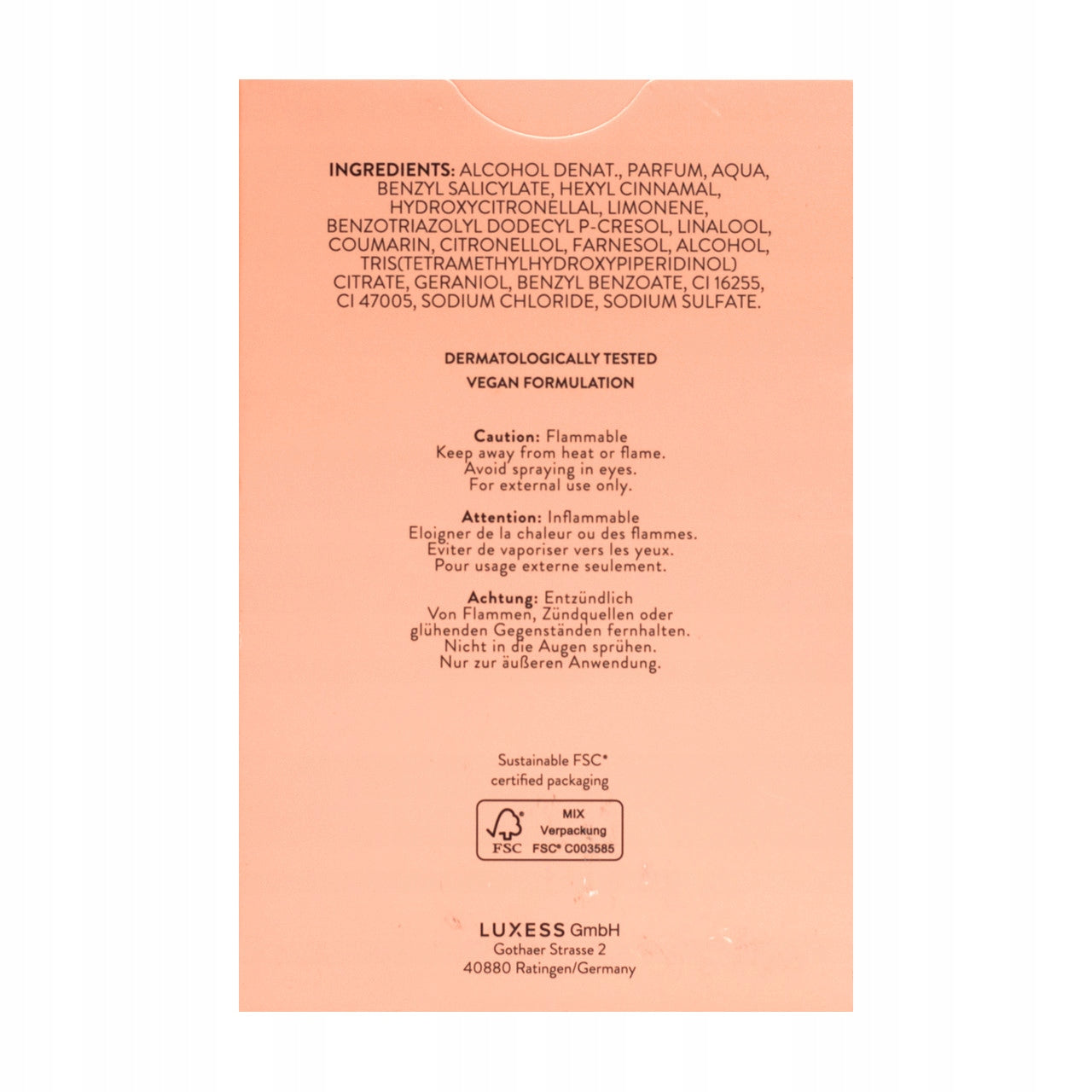 INGREDIENTS: ALCOHOL DENAT., PARFUM, AQUA, BENZYL SALICYLATE, HEXYL CINNAMAL, HYDROXYCITRONELLAL, LIMONENE, BENZOTRIAZOLYL DODECYL P-CRESOL, LINALOOL, COUMARIN, CITRONELLOL, FARNESOL, ALCOHOL, TRIS(TETRAMETHYLHYDROXYPIPERIDINOL) CITRATE, GERANIOL, BENZYL BENZOATE, CI 16255, CI 47005, SODIUM CHLORIDE, SODIUM SULFATE.

DERMATOLOGICALLY TESTED
VEGAN FORMULATION

Caution: Flammable
Keep away from heat or flame.
Avoid spraying in eyes.
For external use only.

Attention: Inflammable
Eloigner de la chaleur ou des flammes.
Eviter de vaporiser vers les yeux.
Pour usage externe seulement.

Achtung: Entzündlich
Von Flammen, Zündquellen oder glühenden Gegenständen fernhalten.
Nicht in die Augen sprühen.
Nur zur äußeren Anwendung.

Sustainable FSC®
certified packaging

FSC
MIX
Verpackung
FSC® C003585

LUXESS GmbH
Gothaer Strasse 2
40880 Ratingen/Germany